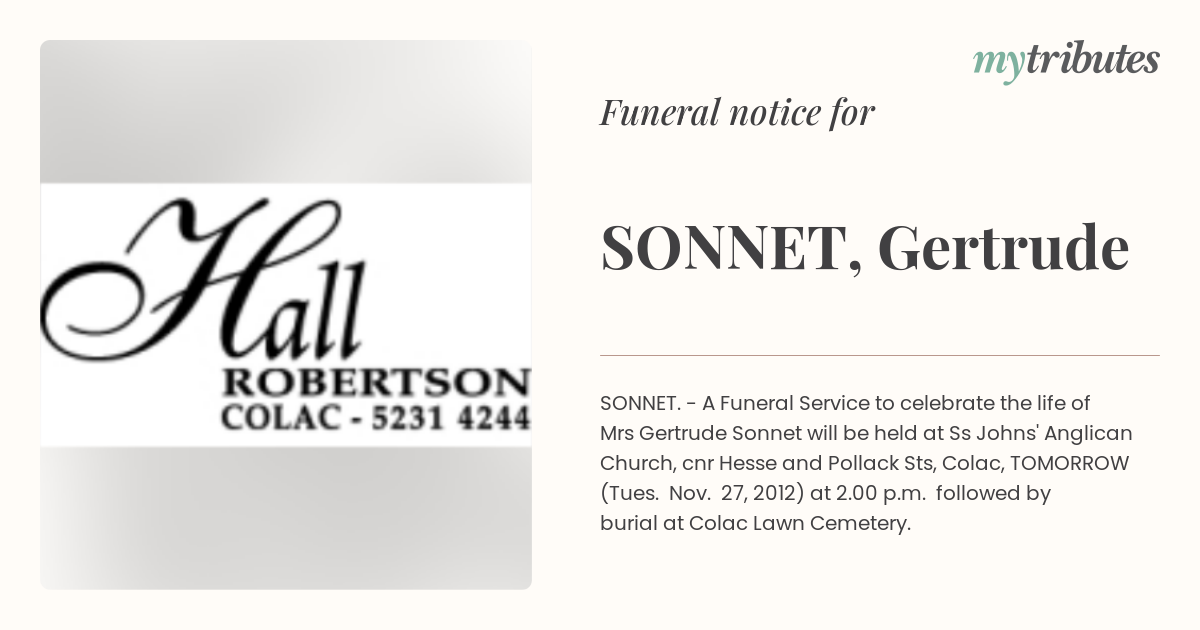 Hall
ROBERTSON
COLAC - 5231 4244

mytributes

Funeral notice for

SONNET, Gertrude

SONNET. - A Funeral Service to celebrate the life of Mrs Gertrude Sonnet will be held at Ss Johns' Anglican Church, cnr Hesse and Pollack Sts, Colac, TOMORROW (Tues. Nov. 27, 2012) at 2.00 p.m. followed by burial at Colac Lawn Cemetery.